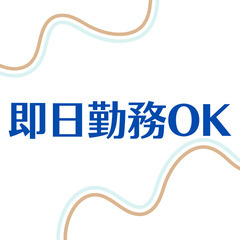 即日勤務OK